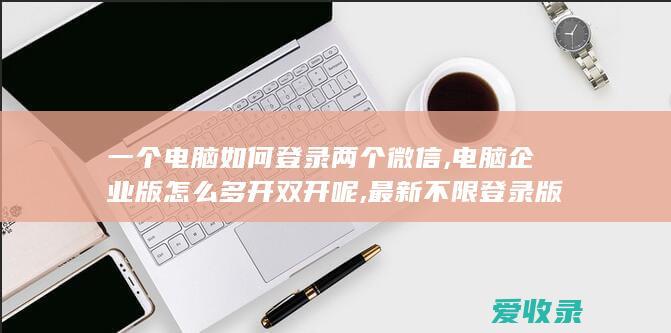 一个电脑如何登录两个微信,电脑企业版怎么多开双开呢,最新不限登录版

爱收录